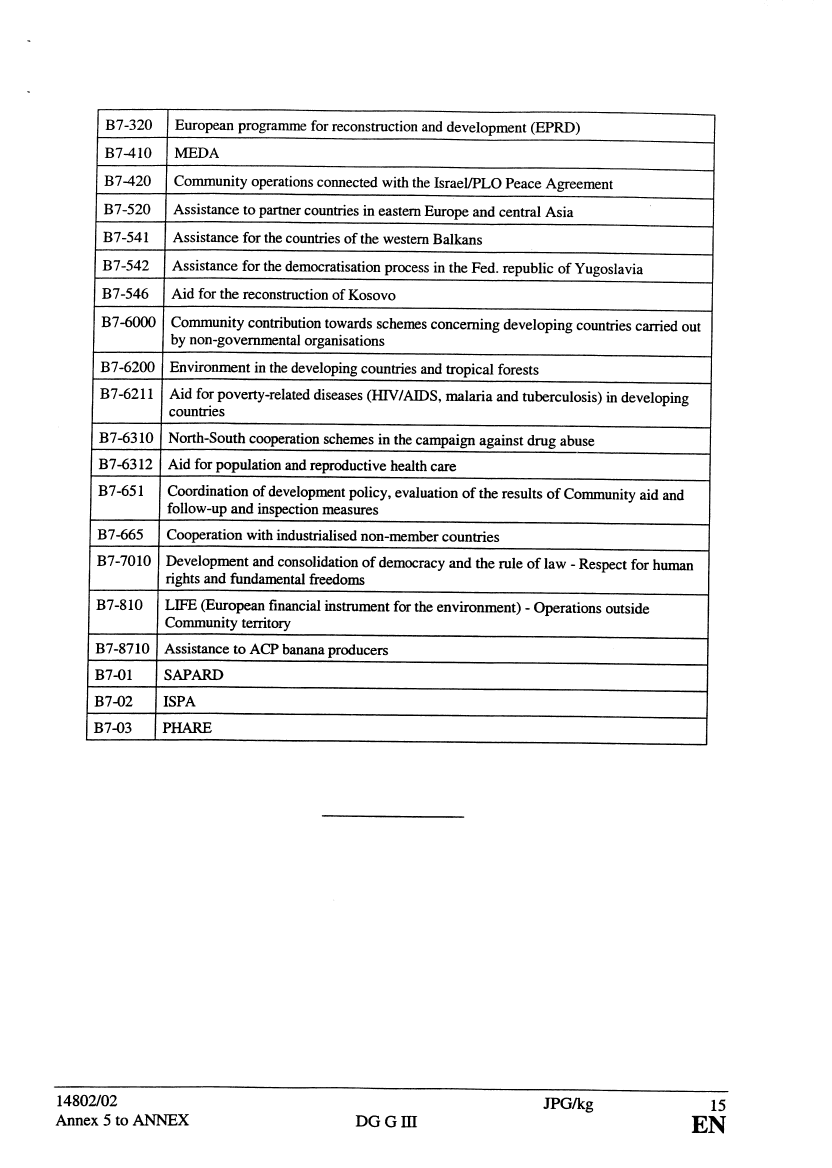 | | |
|---|---|
| B7-320 | European programme for reconstruction and development (EPRD) |
| B7-410 | MEDA |
| B7-420 | Community operations connected with the Israel/PLO Peace Agreement |
| B7-520 | Assistance to partner countries in eastern Europe and central Asia |
| B7-541 | Assistance for the countries of the western Balkans |
| B7-542 | Assistance for the democratisation process in the Fed. republic of Yugoslavia |
| B7-546 | Aid for the reconstruction of Kosovo |
| B7-6000 | Community contribution towards schemes concerning developing countries carried out by non-governmental organisations |
| B7-6200 | Environment in the developing countries and tropical forests |
| B7-6211 | Aid for poverty-related diseases (HIV/AIDS, malaria and tuberculosis) in developing countries |
| B7-6310 | North-South cooperation schemes in the campaign against drug abuse |
| B7-6312 | Aid for population and reproductive health care |
| B7-651 | Coordination of development policy, evaluation of the results of Community aid and follow-up and inspection measures |
| B7-665 | Cooperation with industrialised non-member countries |
| B7-7010 | Development and consolidation of democracy and the rule of law - Respect for human rights and fundamental freedoms |
| B7-810 | LIFE (European financial instrument for the environment) - Operations outside Community territory |
| B7-8710 | Assistance to ACP banana producers |
| B7-01 | SAPARD |
| B7-02 | ISPA |
| B7-03 | PHARE |

14802/02 JPG/kg 15
Annex 5 to ANNEX DG G III EN